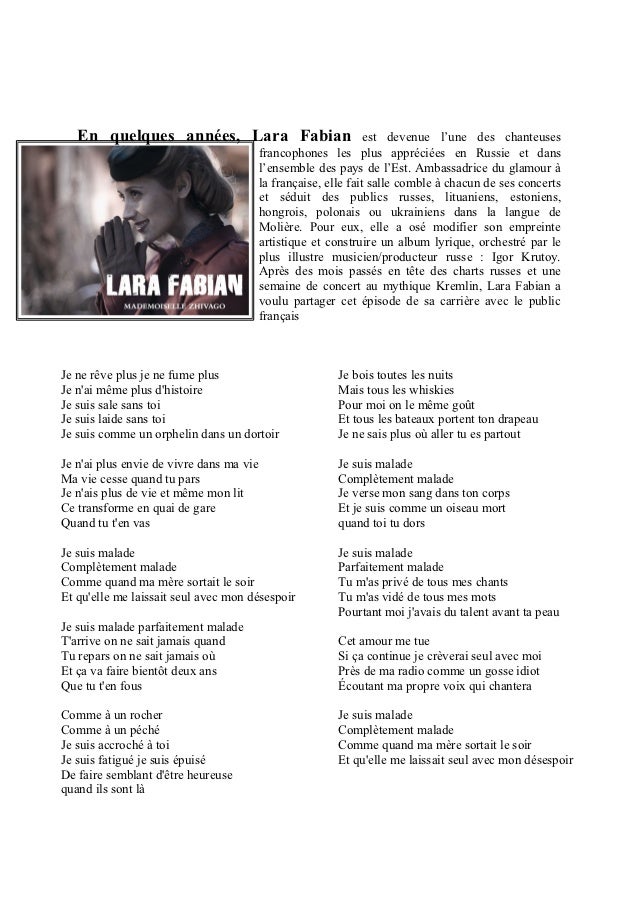 En quelques années, Lara Fabian est devenue l'une des chanteuses francophones les plus appréciées en Russie et dans l'ensemble des pays de l'Est. Ambassadrice du glamour à la française, elle fait salle comble à chacun de ses concerts et séduit des publics russes, lituaniens, estoniens, hongrois, polonais ou ukrainiens dans la langue de Molière. Pour eux, elle a osé modifier son empreinte artistique et construire un album lyrique, orchestré par le plus illustre musicien/producteur russe : Igor Krutoy. Après des mois passés en tête des charts russes et une semaine de concert au mythique Kremlin, Lara Fabian a voulu partager cet épisode de sa carrière avec le public français

LARA FABIAN
MADEMOISELLE ZHIVAGO

Je ne rêve plus je ne fume plus
Je n'ai même plus d'histoire
Je suis sale sans toi
Je suis laide sans toi
Je suis comme un orphelin dans un dortoir

Je n'ai plus envie de vivre dans ma vie
Ma vie cesse quand tu pars
Je n'ais plus de vie et même mon lit
Ce transforme en quai de gare
Quand tu t'en vas

Je suis malade
Complètement malade
Comme quand ma mère sortait le soir
Et qu'elle me laissait seul avec mon désespoir

Je suis malade parfaitement malade
T'arrive on ne sait jamais quand
Tu repars on ne sait jamais où
Et ça va faire bientôt deux ans
Que tu t'en fous

Comme à un rocher
Comme à un péché
Je suis accroché à toi
Je suis fatigué je suis épuisé
De faire semblant d'être heureuse
quand ils sont là

Je bois toutes les nuits
Mais tous les whiskies
Pour moi on le même goût
Et tous les bateaux portent ton drapeau
Je ne sais plus où aller tu es partout

Je suis malade
Complètement malade
Je verse mon sang dans ton corps
Et je suis comme un oiseau mort
quand toi tu dors

Je suis malade
Parfaitement malade
Tu m'as privé de tous mes chants
Tu m'as vidé de tous mes mots
Pourtant moi j'avais du talent avant ta peau

Cet amour me tue
Si ça continue je crèverai seul avec moi
Près de ma radio comme un gosse idiot
Écoutant ma propre voix qui chantera

Je suis malade
Complètement malade
Comme quand ma mère sortait le soir
Et qu'elle me laissait seul avec mon désespoir